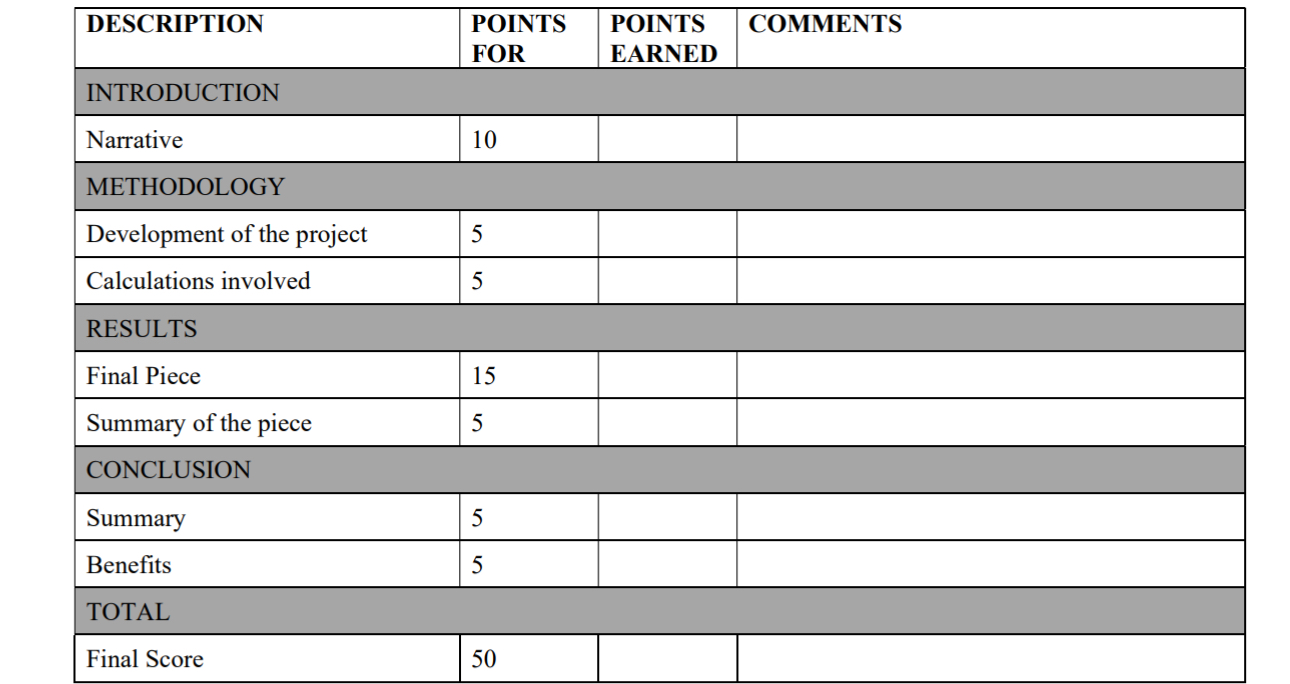 | DESCRIPTION | POINTS FOR | POINTS EARNED | COMMENTS |
|---|---|---|---|
| INTRODUCTION | | | |
| Narrative | 10 | | |
| METHODOLOGY | | | |
| Development of the project | 5 | | |
| Calculations involved | 5 | | |
| RESULTS | | | |
| Final Piece | 15 | | |
| Summary of the piece | 5 | | |
| CONCLUSION | | | |
| Summary | 5 | | |
| Benefits | 5 | | |
| TOTAL | | | |
| Final Score | 50 | | |